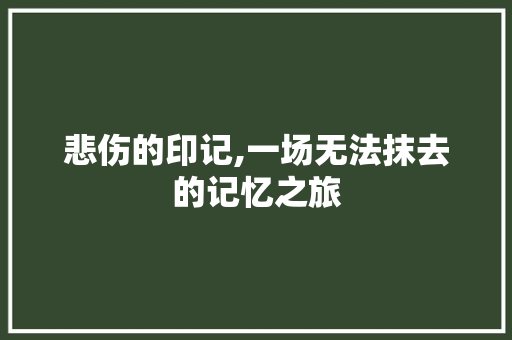 悲伤的印记,一场无法抹去的记忆之旅